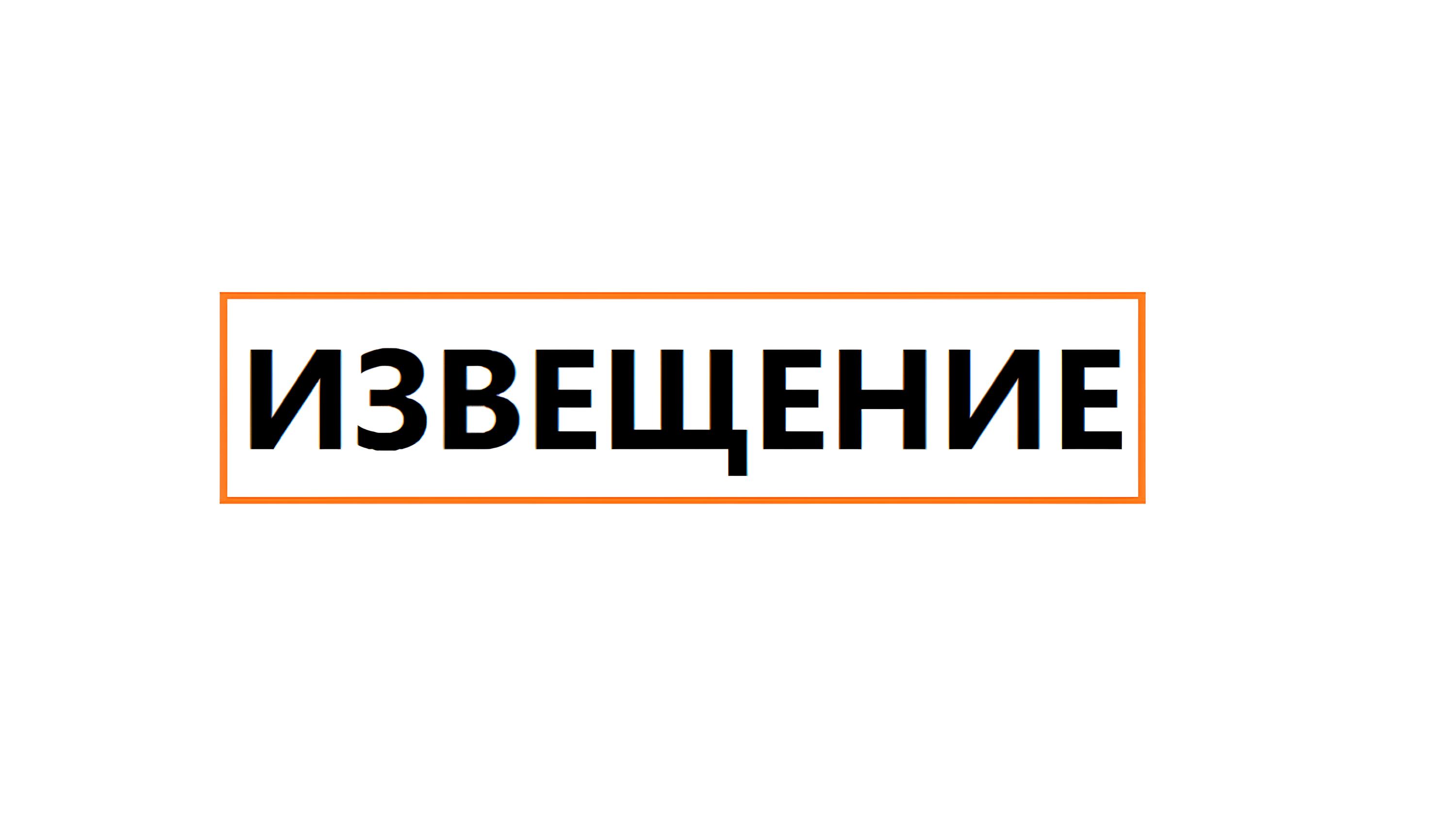 ИЗВЕЩЕНИЕ